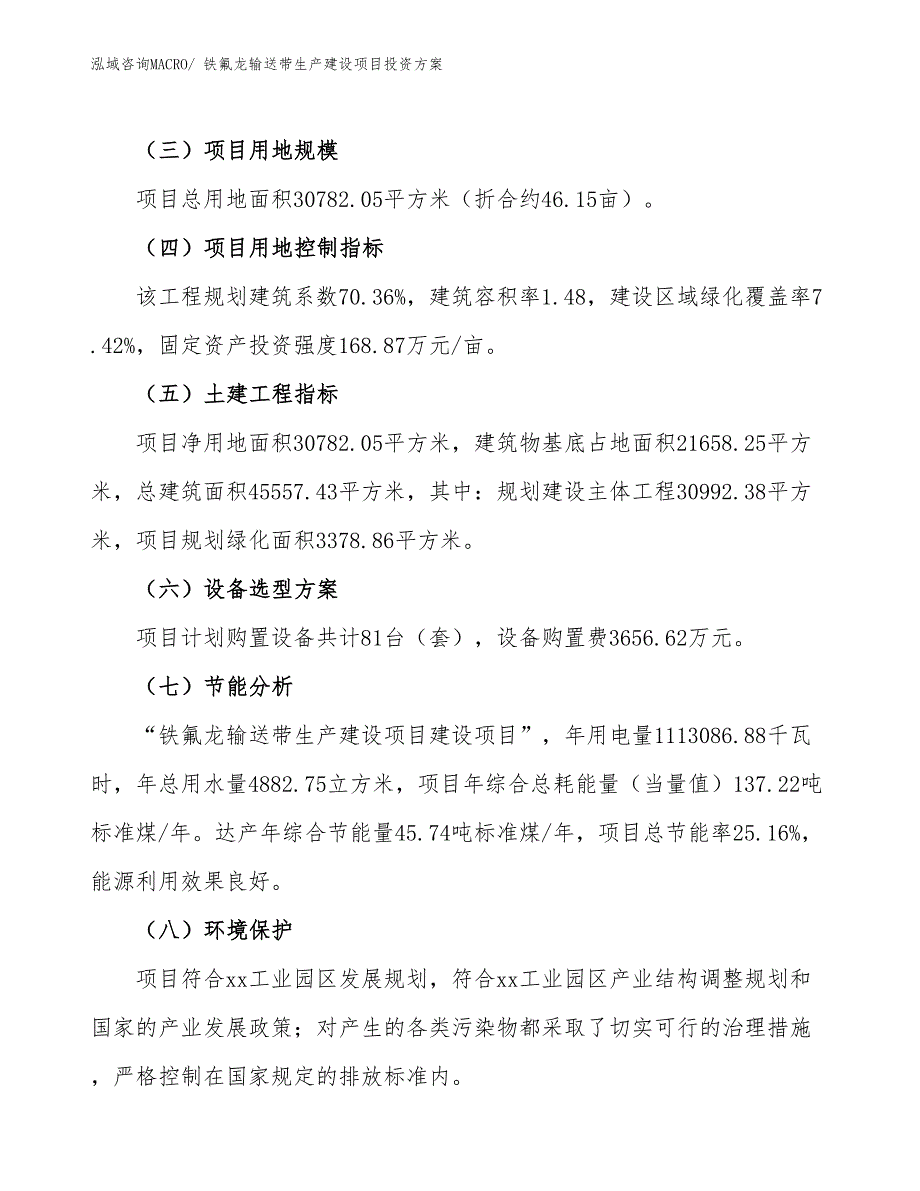 泓域咨询MACRO/ 铁氟龙输送带生产建设项目投资方案

（三）项目用地规模

项目总用地面积30782.05平方米（折合约46.15亩）。

（四）项目用地控制指标

该工程规划建筑系数70.36%，建筑容积率1.48，建设区域绿化覆盖率7.42%，固定资产投资强度168.87万元/亩。

（五）土建工程指标

项目净用地面积30782.05平方米，建筑物基底占地面积21658.25平方米，总建筑面积45557.43平方米，其中：规划建设主体工程30992.38平方米，项目规划绿化面积3378.86平方米。

（六）设备选型方案

项目计划购置设备共计81台（套），设备购置费3656.62万元。

（七）节能分析

“铁氟龙输送带生产建设项目建设项目”，年用电量1113086.88千瓦时，年总用水量4882.75立方米，项目年综合总耗能量（当量值）137.22吨标准煤/年。达产年综合节能量45.74吨标准煤/年，项目总节能率25.16%，能源利用效果良好。

（八）环境保护

项目符合xx工业园区发展规划，符合xx工业园区产业结构调整规划和国家的产业发展政策；对产生的各类污染物都采取了切实可行的治理措施，严格控制在国家规定的排放标准内。